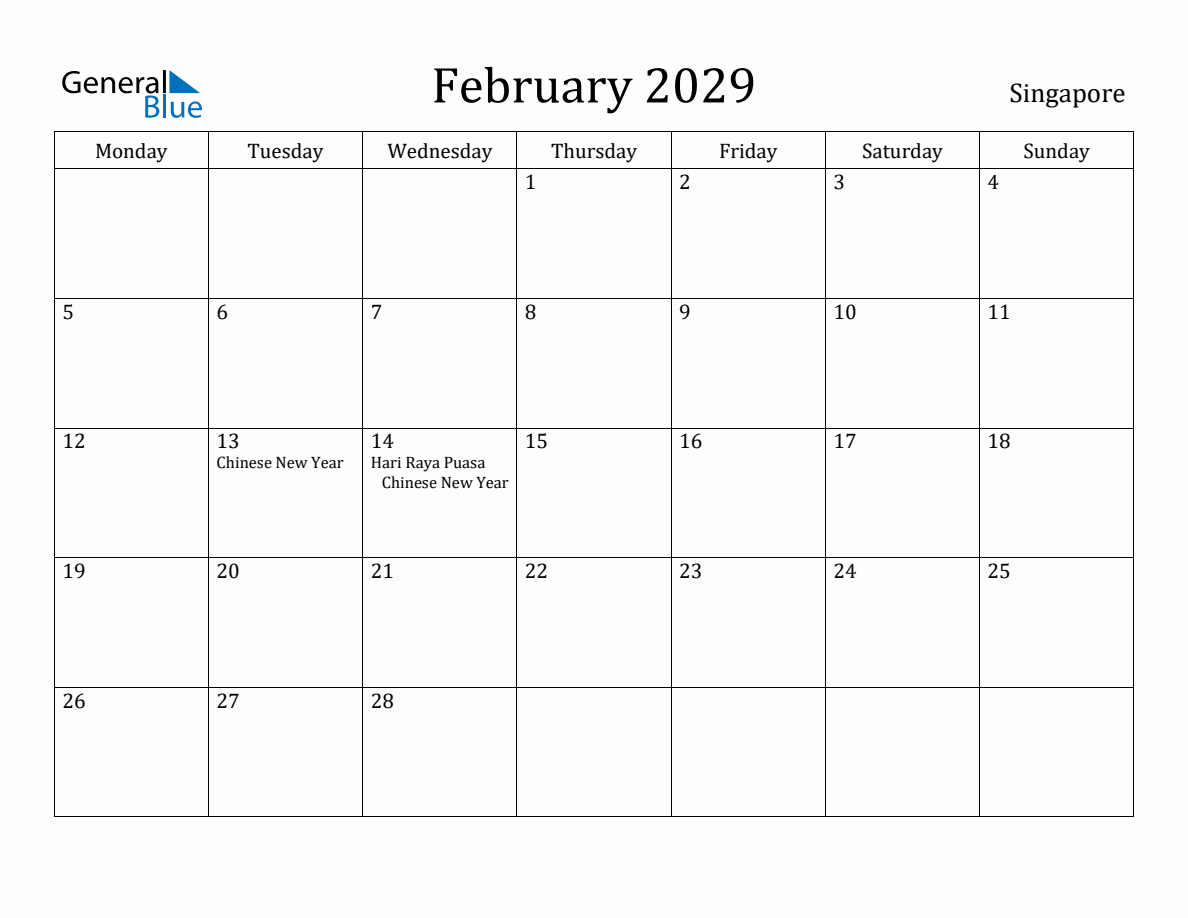 General Blue

February 2029

Singapore

| Monday | Tuesday | Wednesday | Thursday | Friday | Saturday | Sunday |
|---|---|---|---|---|---|---|
| | | | 1 | 2 | 3 | 4 |
| 5 | 6 | 7 | 8 | 9 | 10 | 11 |
| 12 | 13 Chinese New Year | 14 Hari Raya Puasa Chinese New Year | 15 | 16 | 17 | 18 |
| 19 | 20 | 21 | 22 | 23 | 24 | 25 |
| 26 | 27 | 28 | | | | |